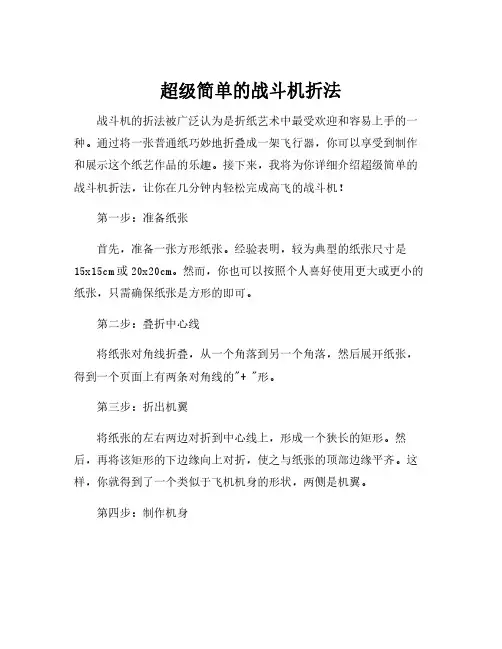 超级简单的战斗机折法

战斗机的折法被广泛认为是折纸艺术中最受欢迎和容易上手的一种。通过将一张普通纸巧妙地折叠成一架飞行器，你可以享受到制作和展示这个纸艺作品的乐趣。接下来，我将为你详细介绍超级简单的战斗机折法，让你在几分钟内轻松完成高飞的战斗机！

第一步：准备纸张

首先，准备一张方形纸张。经验表明，较为典型的纸张尺寸是15x15cm或20x20cm。然而，你也可以按照个人喜好使用更大或更小的纸张，只需确保纸张是方形的即可。

第二步：叠折中心线

将纸张对角线折叠，从一个角落到另一个角落，然后展开纸张，得到一个页面上有两条对角线的"+ "形。

第三步：折出机翼

将纸张的左右两边对折到中心线上，形成一个狭长的矩形。然后，再将该矩形的下边缘向上对折，使之与纸张的顶部边缘平齐。这样，你就得到了一个类似于飞机机身的形状，两侧是机翼。

第四步：制作机身